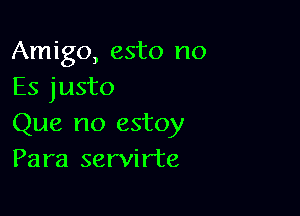 Amigo, esto no
Es justo
Que no estoy
Para servirte